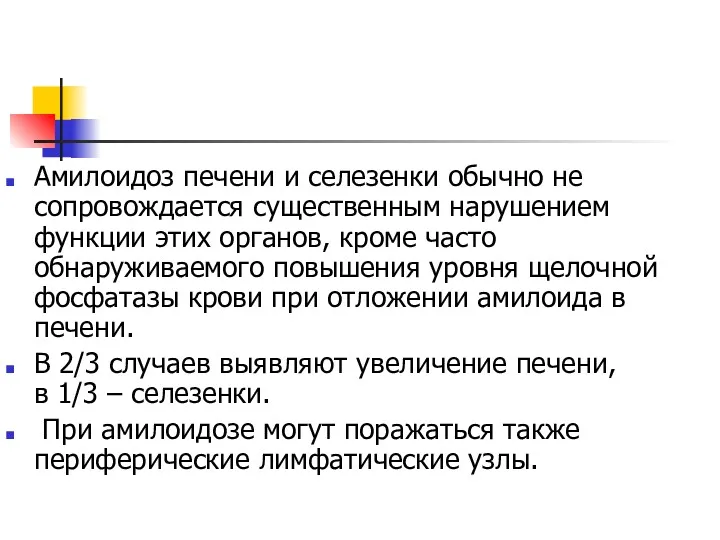 Амилоидоз печени и селезенки обычно не сопровождается существенным нарушением функции этих органов, кроме часто обнаруживаемого повышения уровня щелочной фосфатазы крови при отложении амилоида в печени.

В 2/3 случаев выявляют увеличение печени, в 1/3 – селезенки.

При амилоидозе могут поражаться также периферические лимфатические узлы.